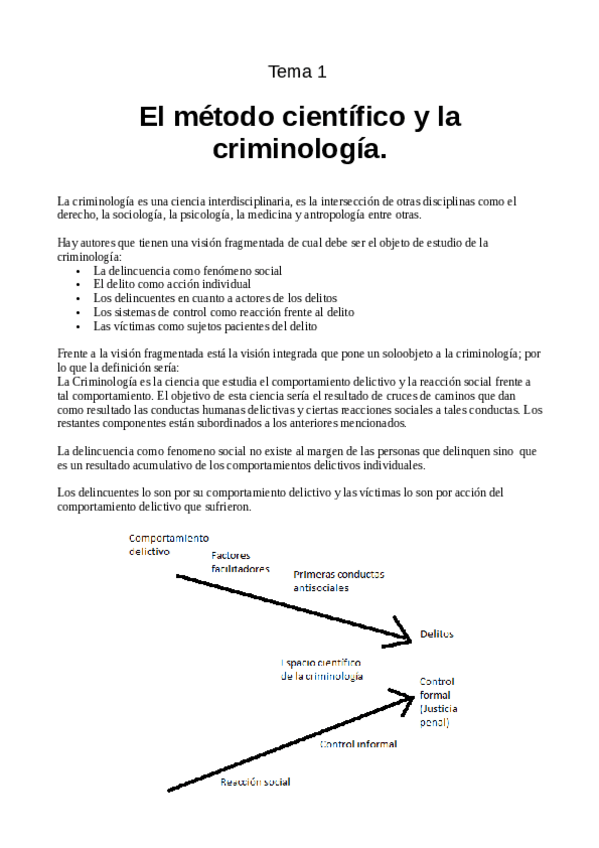 Tema 1

El método científico y la criminología.

La criminología es una ciencia interdisciplinaria, es la intersección de otras disciplinas como el derecho, la sociología, la psicología, la medicina y antropología entre otras.

Hay autores que tienen una visión fragmentada de cual debe ser el objeto de estudio de la criminología:
• La delincuencia como fenómeno social
• El delito como acción individual
• Los delincuentes en cuanto a actores de los delitos
• Los sistemas de control como reacción frente al delito
• Las víctimas como sujetos pacientes del delito

Frente a la visión fragmentada está la visión integrada que pone un soloobjeto a la criminología; por lo que la definición sería:
La Criminología es la ciencia que estudia el comportamiento delictivo y la reacción social frente a tal comportamiento. El objetivo de esta ciencia sería el resultado de cruces de caminos que dan como resultado las conductas humanas delictivas y ciertas reacciones sociales a tales conductas. Los restantes componentes están subordinados a los anteriores mencionados.

La delincuencia como fenomeno social no existe al margen de las personas que delinquen sino que es un resultado acumulativo de los comportamientos delictivos individuales.

Los delincuentes lo son por su comportamiento delictivo y las víctimas lo son por acción del comportamiento delictivo que sufrieron.

Comportamiento delictivo
Factores facilitadores
Primeras conductas antisociales
Delitos
Espacio científico de la criminología
Control formal (Justicia penal)
Control informal
Reacción social